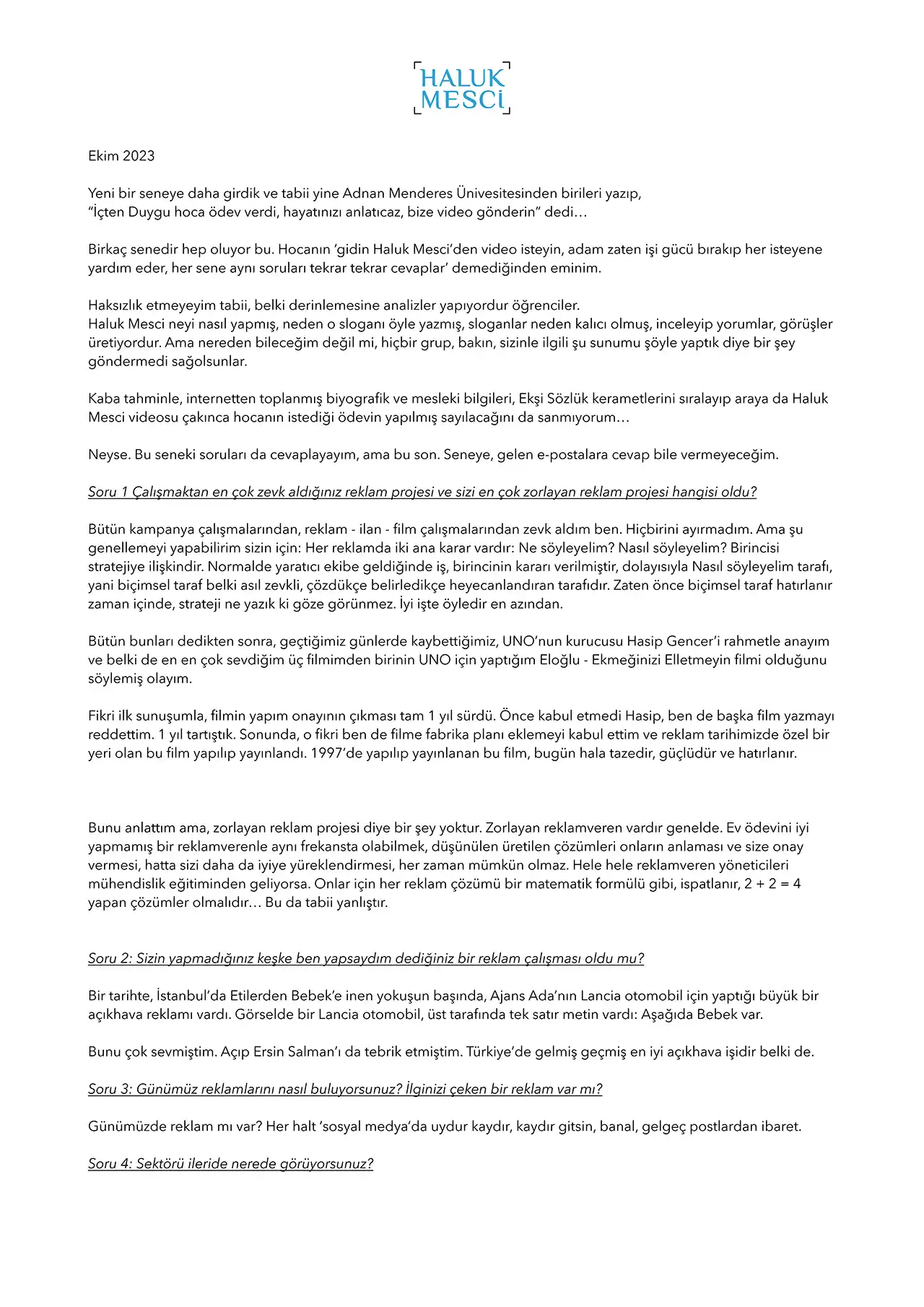 HALUK MESCİ

Ekim 2023

Yeni bir seneye daha girdik ve tabii yine Adnan Menderes Ünivesitesinden birileri yazıp, "İçten Duygu hoca ödev verdi, hayatınızı anlatıcaz, bize video gönderin" dedi…

Birkaç senedir hep oluyor bu. Hocanın 'gidin Haluk Mesci'den video isteyin, adam zaten işi gücü bırakıp her isteyene yardım eder, her sene aynı soruları tekrar tekrar cevaplar' demediğinden eminim.

Haksızlık etmeyeyim tabii, belki derinlemesine analizler yapıyordur öğrenciler.
Haluk Mesci neyi nasıl yapmış, neden o sloganı öyle yazmış, sloganlar neden kalıcı olmuş, inceleyip yorumlar, görüşler üretiyordur. Ama nereden bileceğim değil mi, hiçbir grup, bakın, sizinle ilgili şu sunumu şöyle yaptık diye bir şey göndermedi sağolsunlar.

Kaba tahminle, internetten toplanmış biyografik ve mesleki bilgileri, Ekşi Sözlük kerametlerini sıralayıp araya da Haluk Mesci videosu çakınca hocanın istediği ödevin yapılmış sayılacağını da sanmıyorum…

Neyse. Bu seneki soruları da cevaplayayım, ama bu son. Seneye, gelen e-postalara cevap bile vermeyeceğim.

Soru 1 Çalışmaktan en çok zevk aldığınız reklam projesi ve sizi en çok zorlayan reklam projesi hangisi oldu?

Bütün kampanya çalışmalarından, reklam - ilan - film çalışmalarından zevk aldım ben. Hiçbirini ayırmadım. Ama şu genellemeyi yapabilirim sizin için: Her reklamda iki ana karar vardır: Ne söyleyelim? Nasıl söyleyelim? Birincisi stratejiye ilişkindir. Normalde yaratıcı ekibe geldiğinde iş, birincinin kararı verilmiştir, dolayısıyla Nasıl söyleyelim tarafı, yani biçimsel taraf belki asıl zevkli, çözdükçe belirledikçe heyecanlandıran tarafıdır. Zaten önce biçimsel taraf hatırlanır zaman içinde, strateji ne yazık ki göze görünmez. İyi işte öyledir en azından.

Bütün bunları dedikten sonra, geçtiğimiz günlerde kaybettiğimiz, UNO'nun kurucusu Hasip Gencer'i rahmetle anayım ve belki de en en çok sevdiğim üç filmimden birinin UNO için yaptığım Eloğlu - Ekmeğinizi Elletmeyin filmi olduğunu söylemiş olayım.

Fikri ilk sunuşumla, filmin yapım onayının çıkması tam 1 yıl sürdü. Önce kabul etmedi Hasip, ben de başka film yazmayı reddettim. 1 yıl tartıştık. Sonunda, o fikri ben de filme fabrika planı eklemeyi kabul ettim ve reklam tarihimizde özel bir yeri olan bu film yapılıp yayınlandı. 1997'de yapılıp yayınlanan bu film, bugün hala tazedir, güçlüdür ve hatırlanır.

Bunu anlattım ama, zorlayan reklam projesi diye bir şey yoktur. Zorlayan reklamveren vardır genelde. Ev ödevini iyi yapmamış bir reklamverenle aynı frekansta olabilmek, düşünülen üretilen çözümleri onların anlaması ve size onay vermesi, hatta sizi daha da iyiye yüreklendirmesi, her zaman mümkün olmaz. Hele hele reklamveren yöneticileri mühendislik eğitiminden geliyorsa. Onlar için her reklam çözümü bir matematik formülü gibi, ispatlanır, $2 + 2 = 4$ yapan çözümler olmalıdır… Bu da tabii yanlıştır.

Soru 2: Sizin yapmadığınız keşke ben yapsaydım dediğiniz bir reklam çalışması oldu mu?

Bir tarihte, İstanbul'da Etilerden Bebek'e inen yokuşun başında, Ajans Ada'nın Lancia otomobil için yaptığı büyük bir açıkhava reklamı vardı. Görselde bir Lancia otomobil, üst tarafında tek satır metin vardı: Aşağıda Bebek var.

Bunu çok sevmiştim. Açıp Ersin Salman'ı da tebrik etmiştim. Türkiye'de gelmiş geçmiş en iyi açıkhava işidir belki de.

Soru 3: Günümüz reklamlarını nasıl buluyorsunuz? İlginizi çeken bir reklam var mı?

Günümüzde reklam mı var? Her halt 'sosyal medya'da uydur kaydır, kaydır gitsin, banal, gelgeç postlardan ibaret.

Soru 4: Sektörü ileride nerede görüyorsunuz?